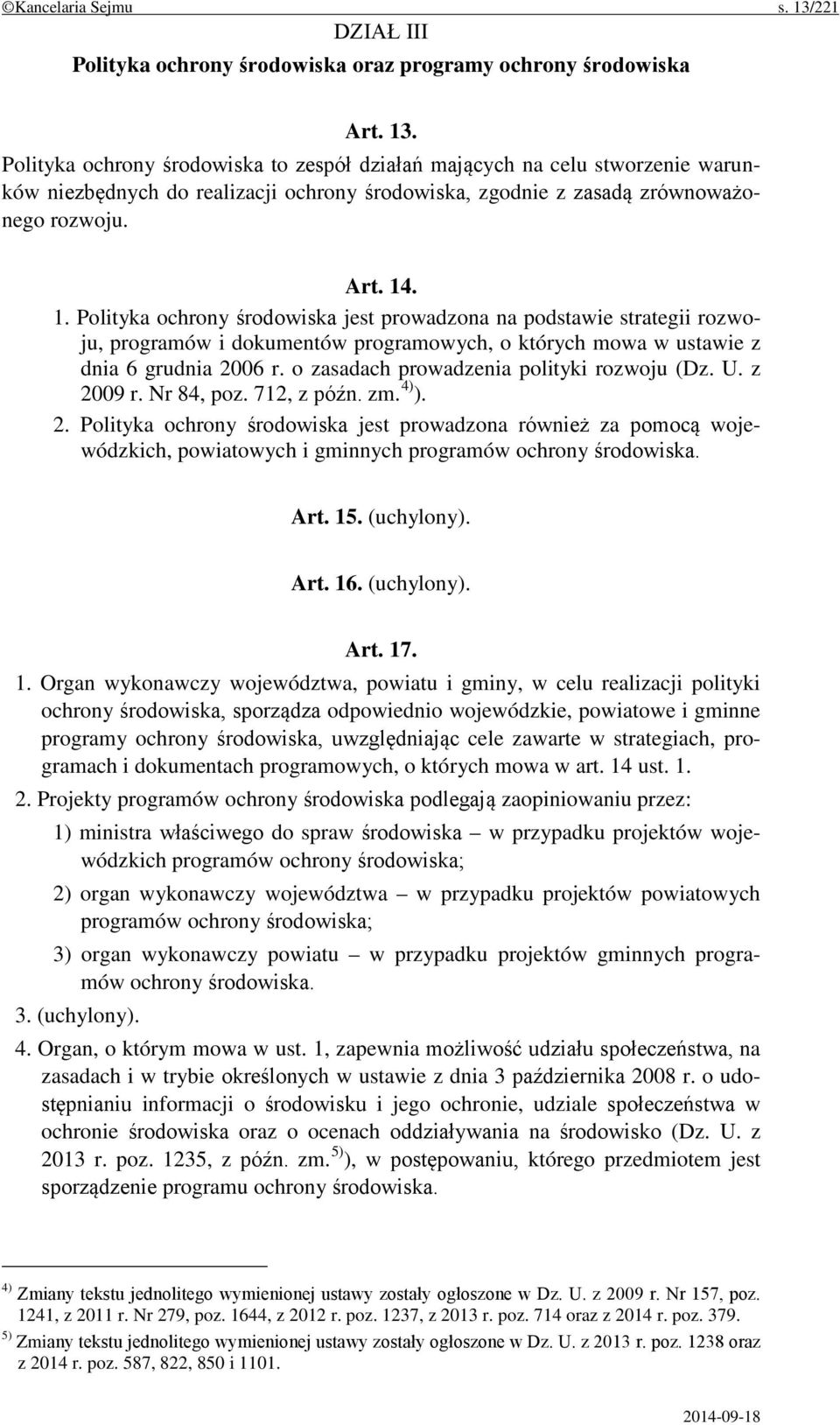 ©Kancelaria Sejmu s. 13/221

DZIAŁ III
Polityka ochrony środowiska oraz programy ochrony środowiska

Art. 13.
Polityka ochrony środowiska to zespół działań mających na celu stworzenie warunków niezbędnych do realizacji ochrony środowiska, zgodnie z zasadą zrównoważonego rozwoju.

Art. 14.
1. Polityka ochrony środowiska jest prowadzona na podstawie strategii rozwoju, programów i dokumentów programowych, o których mowa w ustawie z dnia 6 grudnia 2006 r. o zasadach prowadzenia polityki rozwoju (Dz. U. z 2009 r. Nr 84, poz. 712, z późn. zm.$^{4)}$).
2. Polityka ochrony środowiska jest prowadzona również za pomocą wojewódzkich, powiatowych i gminnych programów ochrony środowiska.

Art. 15. (uchylony).

Art. 16. (uchylony).

Art. 17.
1. Organ wykonawczy województwa, powiatu i gminy, w celu realizacji polityki ochrony środowiska, sporządza odpowiednio wojewódzkie, powiatowe i gminne programy ochrony środowiska, uwzględniając cele zawarte w strategiach, programach i dokumentach programowych, o których mowa w art. 14 ust. 1.
2. Projekty programów ochrony środowiska podlegają zaopiniowaniu przez:
1) ministra właściwego do spraw środowiska – w przypadku projektów wojewódzkich programów ochrony środowiska;
2) organ wykonawczy województwa – w przypadku projektów powiatowych programów ochrony środowiska;
3) organ wykonawczy powiatu – w przypadku projektów gminnych programów ochrony środowiska.
3. (uchylony).
4. Organ, o którym mowa w ust. 1, zapewnia możliwość udziału społeczeństwa, na zasadach i w trybie określonych w ustawie z dnia 3 października 2008 r. o udostępnianiu informacji o środowisku i jego ochronie, udziale społeczeństwa w ochronie środowiska oraz o ocenach oddziaływania na środowisko (Dz. U. z 2013 r. poz. 1235, z późn. zm.$^{5)}$), w postępowaniu, którego przedmiotem jest sporządzenie programu ochrony środowiska.

$^{4)}$ Zmiany tekstu jednolitego wymienionej ustawy zostały ogłoszone w Dz. U. z 2009 r. Nr 157, poz. 1241, z 2011 r. Nr 279, poz. 1644, z 2012 r. poz. 1237, z 2013 r. poz. 714 oraz z 2014 r. poz. 379.
$^{5)}$ Zmiany tekstu jednolitego wymienionej ustawy zostały ogłoszone w Dz. U. z 2013 r. poz. 1238 oraz z 2014 r. poz. 587, 822, 850 i 1101.

2014-09-18